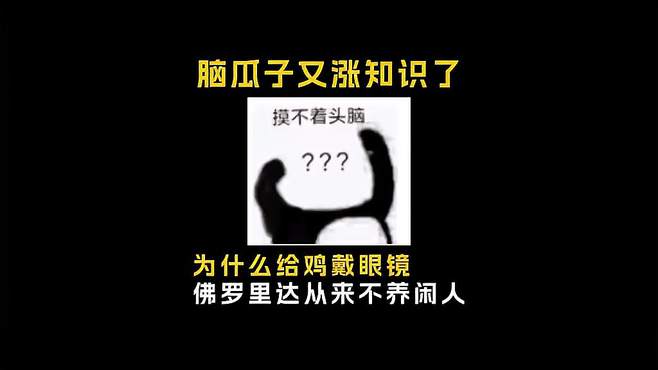 脑瓜子又涨知识了

摸不着头脑

???

为什么给鸡戴眼镜
佛罗里达从来不养闲人